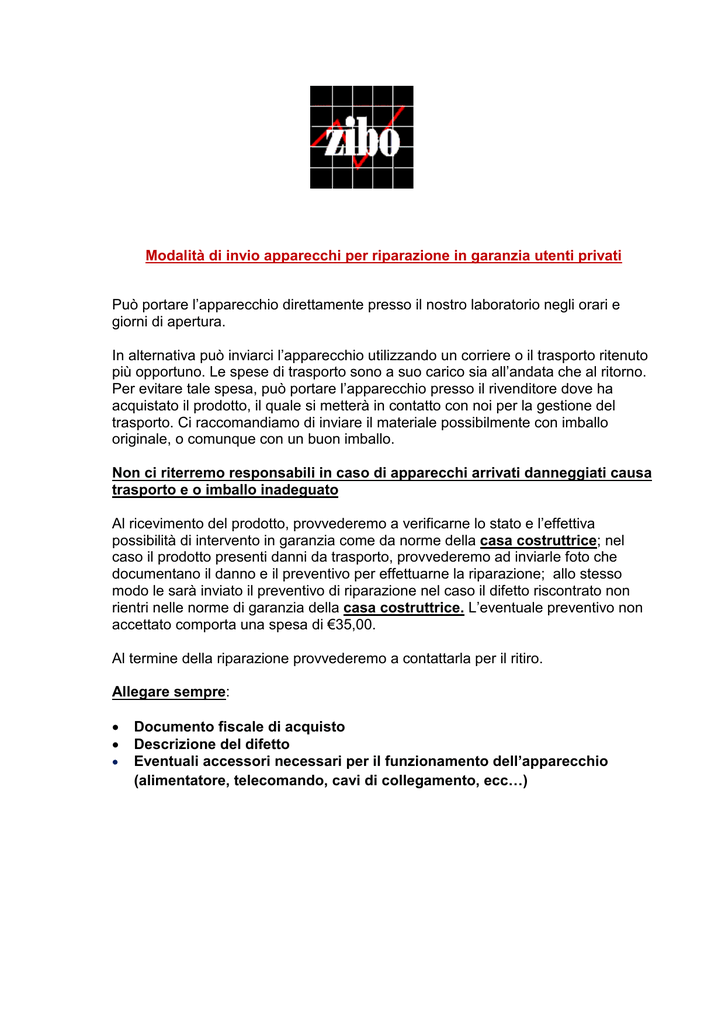 zibo

Modalità di invio apparecchi per riparazione in garanzia utenti privati

Può portare l'apparecchio direttamente presso il nostro laboratorio negli orari e giorni di apertura.

In alternativa può inviarci l'apparecchio utilizzando un corriere o il trasporto ritenuto più opportuno. Le spese di trasporto sono a suo carico sia all'andata che al ritorno. Per evitare tale spesa, può portare l'apparecchio presso il rivenditore dove ha acquistato il prodotto, il quale si metterà in contatto con noi per la gestione del trasporto. Ci raccomandiamo di inviare il materiale possibilmente con imballo originale, o comunque con un buon imballo.

Non ci riterremo responsabili in caso di apparecchi arrivati danneggiati causa trasporto e o imballo inadeguato

Al ricevimento del prodotto, provvederemo a verificarne lo stato e l'effettiva possibilità di intervento in garanzia come da norme della casa costruttrice; nel caso il prodotto presenti danni da trasporto, provvederemo ad inviarle foto che documentano il danno e il preventivo per effettuarne la riparazione; allo stesso modo le sarà inviato il preventivo di riparazione nel caso il difetto riscontrato non rientri nelle norme di garanzia della casa costruttrice. L'eventuale preventivo non accettato comporta una spesa di €35,00.

Al termine della riparazione provvederemo a contattarla per il ritiro.

Allegare sempre:

• Documento fiscale di acquisto
• Descrizione del difetto
• Eventuali accessori necessari per il funzionamento dell'apparecchio (alimentatore, telecomando, cavi di collegamento, ecc…)